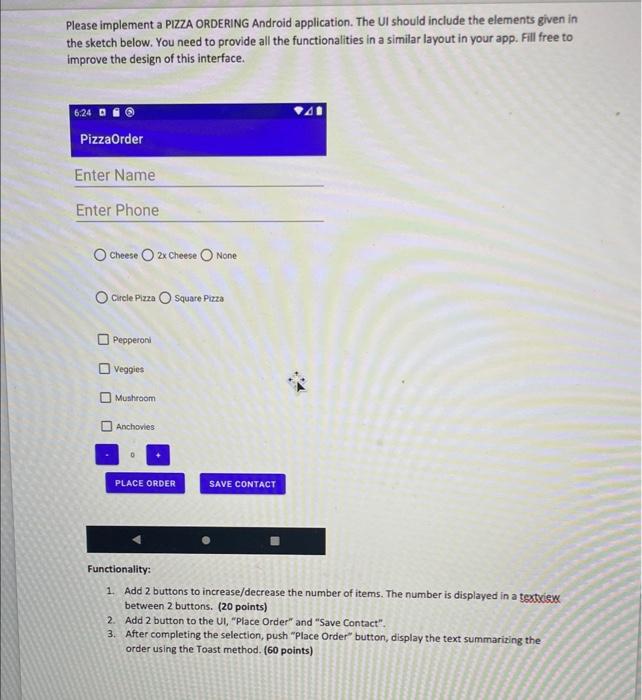 Please implement a PIZZA ORDERING Android application. The UI should include the elements given in the sketch below. You need to provide all the functionalities in a similar layout in your app. Fill free to improve the design of this interface.

6:24

PizzaOrder

Enter Name

Enter Phone

Cheese 2x Cheese None

Circle Pizza Square Pizza

Pepperoni

Veggies

Mushroom

Anchovies

- 0 +

PLACE ORDER SAVE CONTACT

Functionality:

1. Add 2 buttons to increase/decrease the number of items. The number is displayed in a textview between 2 buttons. (20 points)
2. Add 2 button to the UI, "Place Order" and "Save Contact".
3. After completing the selection, push "Place Order" button, display the text summarizing the order using the Toast method. (60 points)